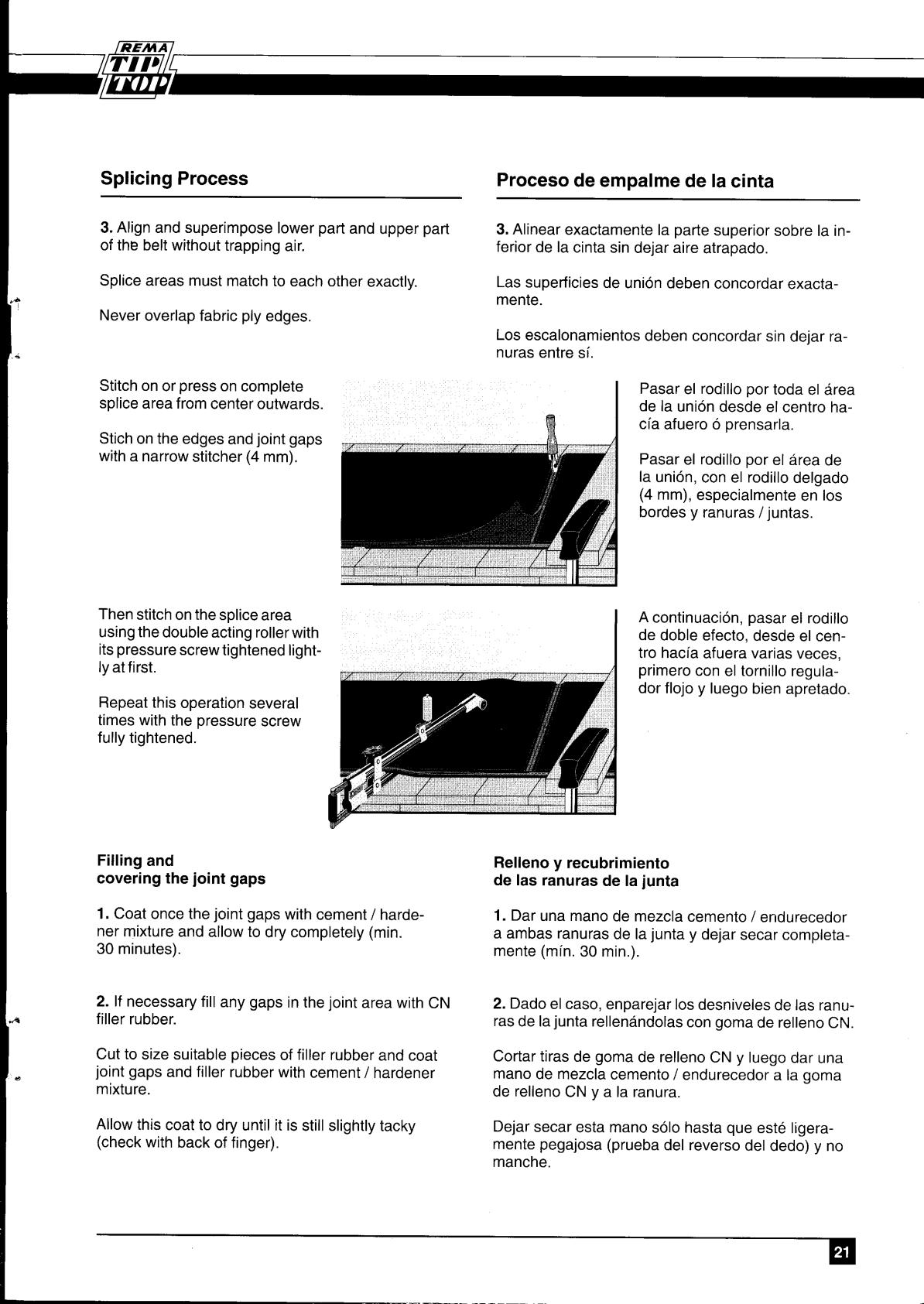 REMA TIP TOP

Splicing Process

3. Align and superimpose lower part and upper part of the belt without trapping air.

Splice areas must match to each other exactly.

Never overlap fabric ply edges.

Stitch on or press on complete splice area from center outwards.

Stich on the edges and joint gaps with a narrow stitcher (4 mm).

Then stitch on the splice area using the double acting roller with its pressure screw tightened lightly at first.

Repeat this operation several times with the pressure screw fully tightened.

Filling and covering the joint gaps

1. Coat once the joint gaps with cement / hardener mixture and allow to dry completely (min. 30 minutes).

2. If necessary fill any gaps in the joint area with CN filler rubber.

Cut to size suitable pieces of filler rubber and coat joint gaps and filler rubber with cement / hardener mixture.

Allow this coat to dry until it is still slightly tacky (check with back of finger).

Proceso de empalme de la cinta

3. Alinear exactamente la parte superior sobre la inferior de la cinta sin dejar aire atrapado.

Las superficies de unión deben concordar exactamente.

Los escalonamientos deben concordar sin dejar ranuras entre sí.

Pasar el rodillo por toda el área de la unión desde el centro hacía afuero ó prensarla.

Pasar el rodillo por el área de la unión, con el rodillo delgado (4 mm), especialmente en los bordes y ranuras / juntas.

A continuación, pasar el rodillo de doble efecto, desde el centro hacía afuera varias veces, primero con el tornillo regulador flojo y luego bien apretado.

Relleno y recubrimiento de las ranuras de la junta

1. Dar una mano de mezcla cemento / endurecedor a ambas ranuras de la junta y dejar secar completamente (mín. 30 min.).

2. Dado el caso, enparejar los desniveles de las ranuras de la junta rellenándolas con goma de relleno CN.

Cortar tiras de goma de relleno CN y luego dar una mano de mezcla cemento / endurecedor a la goma de relleno CN y a la ranura.

Dejar secar esta mano sólo hasta que esté ligeramente pegajosa (prueba del reverso del dedo) y no manche.

21